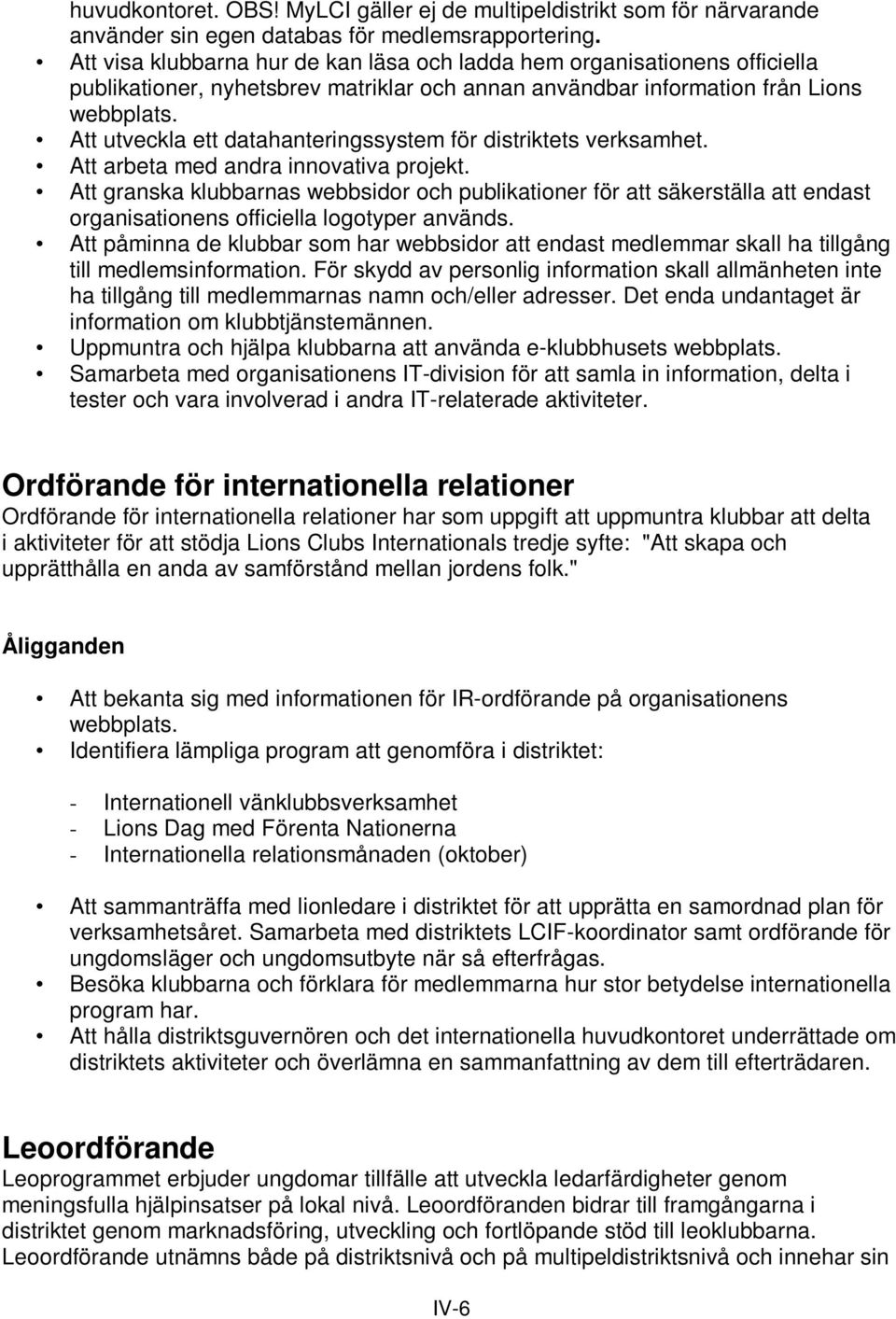 huvudkontoret. OBS! MyLCI gäller ej de multipeldistrikt som för närvarande använder sin egen databas för medlemsrapportering.

• Att visa klubbarna hur de kan läsa och ladda hem organisationens officiella publikationer, nyhetsbrev matriklar och annan användbar information från Lions webbplats.
• Att utveckla ett datahanteringssystem för distriktets verksamhet.
• Att arbeta med andra innovativa projekt.
• Att granska klubbarnas webbsidor och publikationer för att säkerställa att endast organisationens officiella logotyper används.
• Att påminna de klubbar som har webbsidor att endast medlemmar skall ha tillgång till medlemsinformation. För skydd av personlig information skall allmänheten inte ha tillgång till medlemmarnas namn och/eller adresser. Det enda undantaget är information om klubbtjänstemännen.
• Uppmuntra och hjälpa klubbarna att använda e-klubbhusets webbplats.
• Samarbeta med organisationens IT-division för att samla in information, delta i tester och vara involverad i andra IT-relaterade aktiviteter.

Ordförande för internationella relationer
Ordförande för internationella relationer har som uppgift att uppmuntra klubbar att delta i aktiviteter för att stödja Lions Clubs Internationals tredje syfte: "Att skapa och upprätthålla en anda av samförstånd mellan jordens folk."

Åligganden

• Att bekanta sig med informationen för IR-ordförande på organisationens webbplats.
• Identifiera lämpliga program att genomföra i distriktet:

- Internationell vänklubbsverksamhet
- Lions Dag med Förenta Nationerna
- Internationella relationsmånaden (oktober)

• Att sammanträffa med lionledare i distriktet för att upprätta en samordnad plan för verksamhetsåret. Samarbeta med distriktets LCIF-koordinator samt ordförande för ungdomsläger och ungdomsutbyte när så efterfrågas.
• Besöka klubbarna och förklara för medlemmarna hur stor betydelse internationella program har.
• Att hålla distriktsguvernören och det internationella huvudkontoret underrättade om distriktets aktiviteter och överlämna en sammanfattning av dem till efterträdaren.

Leoordförande
Leoprogrammet erbjuder ungdomar tillfälle att utveckla ledarfärdigheter genom meningsfulla hjälpinsatser på lokal nivå. Leoordföranden bidrar till framgångarna i distriktet genom marknadsföring, utveckling och fortlöpande stöd till leoklubbarna. Leoordförande utnämns både på distriktsnivå och på multipeldistriktsnivå och innehar sin

IV-6